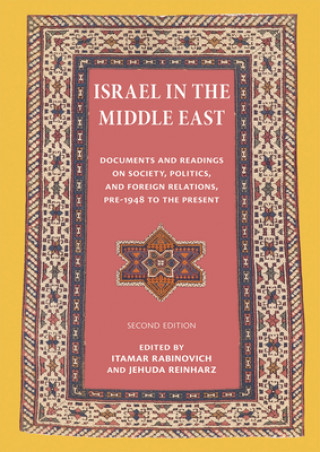 ISRAEL IN THE MIDDLE EAST

DOCUMENTS AND READINGS ON SOCIETY, POLITICS, AND FOREIGN RELATIONS, PRE-1948 TO THE PRESENT

SECOND EDITION

EDITED BY
ITAMAR RABINOVICH
AND JEHUDA REINHARZ